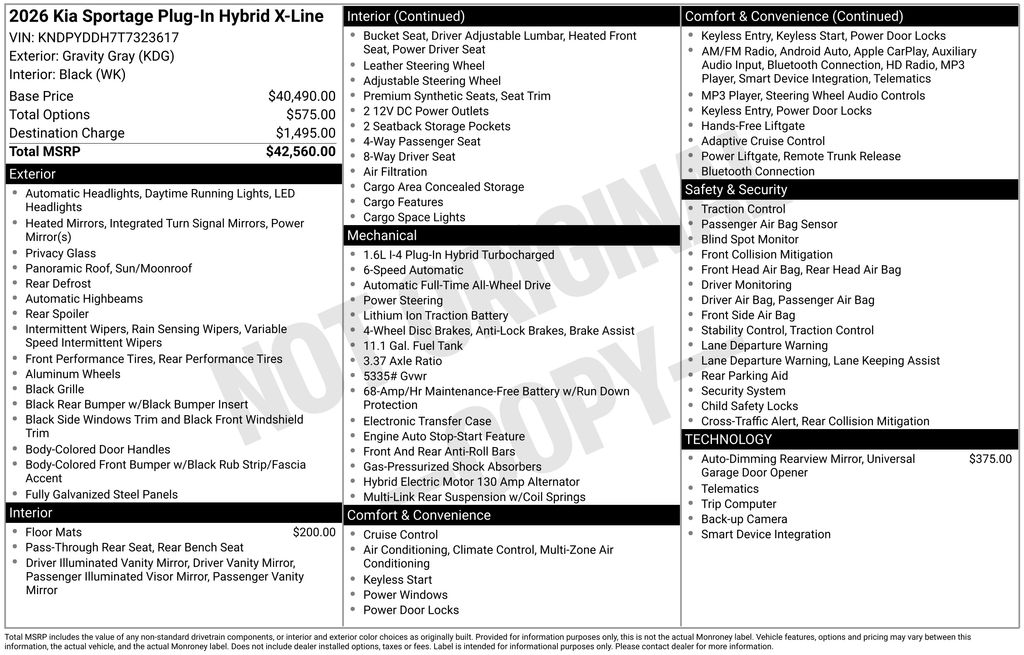 2026 Kia Sportage Plug-In Hybrid X-Line
VIN: KNDPYDDH7T7323617
Exterior: Gravity Gray (KDG)
Interior: Black (WK)

| | |
|---|---|
| Base Price | $40,490.00 |
| Total Options | $575.00 |
| Destination Charge | $1,495.00 |
| Total MSRP | $42,560.00 |

Exterior
- Automatic Headlights, Daytime Running Lights, LED Headlights
- Heated Mirrors, Integrated Turn Signal Mirrors, Power Mirror(s)
- Privacy Glass
- Panoramic Roof, Sun/Moonroof
- Rear Defrost
- Automatic Highbeams
- Rear Spoiler
- Intermittent Wipers, Rain Sensing Wipers, Variable Speed Intermittent Wipers
- Front Performance Tires, Rear Performance Tires
- Aluminum Wheels
- Black Grille
- Black Rear Bumper w/Black Bumper Insert
- Black Side Windows Trim and Black Front Windshield Trim
- Body-Colored Door Handles
- Body-Colored Front Bumper w/Black Rub Strip/Fascia Accent
- Fully Galvanized Steel Panels

Interior
- Floor Mats $200.00
- Pass-Through Rear Seat, Rear Bench Seat
- Driver Illuminated Vanity Mirror, Driver Vanity Mirror, Passenger Illuminated Visor Mirror, Passenger Vanity Mirror

Interior (Continued)
- Bucket Seat, Driver Adjustable Lumbar, Heated Front Seat, Power Driver Seat
- Leather Steering Wheel
- Adjustable Steering Wheel
- Premium Synthetic Seats, Seat Trim
- 2 12V DC Power Outlets
- 2 Seatback Storage Pockets
- 4-Way Passenger Seat
- 8-Way Driver Seat
- Air Filtration
- Cargo Area Concealed Storage
- Cargo Features
- Cargo Space Lights

Mechanical
- 1.6L I-4 Plug-In Hybrid Turbocharged
- 6-Speed Automatic
- Automatic Full-Time All-Wheel Drive
- Power Steering
- Lithium Ion Traction Battery
- 4-Wheel Disc Brakes, Anti-Lock Brakes, Brake Assist
- 11.1 Gal. Fuel Tank
- 3.37 Axle Ratio
- 5335# Gvwr
- 68-Amp/Hr Maintenance-Free Battery w/Run Down Protection
- Electronic Transfer Case
- Engine Auto Stop-Start Feature
- Front And Rear Anti-Roll Bars
- Gas-Pressurized Shock Absorbers
- Hybrid Electric Motor 130 Amp Alternator
- Multi-Link Rear Suspension w/Coil Springs

Comfort & Convenience
- Cruise Control
- Air Conditioning, Climate Control, Multi-Zone Air Conditioning
- Keyless Start
- Power Windows
- Power Door Locks

Comfort & Convenience (Continued)
- Keyless Entry, Keyless Start, Power Door Locks
- AM/FM Radio, Android Auto, Apple CarPlay, Auxiliary Audio Input, Bluetooth Connection, HD Radio, MP3 Player, Smart Device Integration, Telematics
- MP3 Player, Steering Wheel Audio Controls
- Keyless Entry, Power Door Locks
- Hands-Free Liftgate
- Adaptive Cruise Control
- Power Liftgate, Remote Trunk Release
- Bluetooth Connection

Safety & Security
- Traction Control
- Passenger Air Bag Sensor
- Blind Spot Monitor
- Front Collision Mitigation
- Front Head Air Bag, Rear Head Air Bag
- Driver Monitoring
- Driver Air Bag, Passenger Air Bag
- Front Side Air Bag
- Stability Control, Traction Control
- Lane Departure Warning
- Lane Departure Warning, Lane Keeping Assist
- Rear Parking Aid
- Security System
- Child Safety Locks
- Cross-Traffic Alert, Rear Collision Mitigation

TECHNOLOGY
- Auto-Dimming Rearview Mirror, Universal Garage Door Opener $375.00
- Telematics
- Trip Computer
- Back-up Camera
- Smart Device Integration

NOT ORIGINAL COPY

Total MSRP includes the value of any non-standard drivetrain components, or interior and exterior color choices as originally built. Provided for information purposes only, this is not the actual Monroney label. Vehicle features, options and pricing may vary between this information, the actual vehicle, and the actual Monroney label. Does not include dealer installed options, taxes or fees. Label is intended for informational purposes only. Please contact dealer for more information.